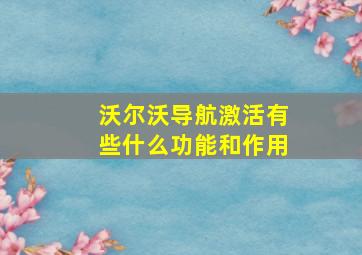 沃尔沃导航激活有些什么功能和作用